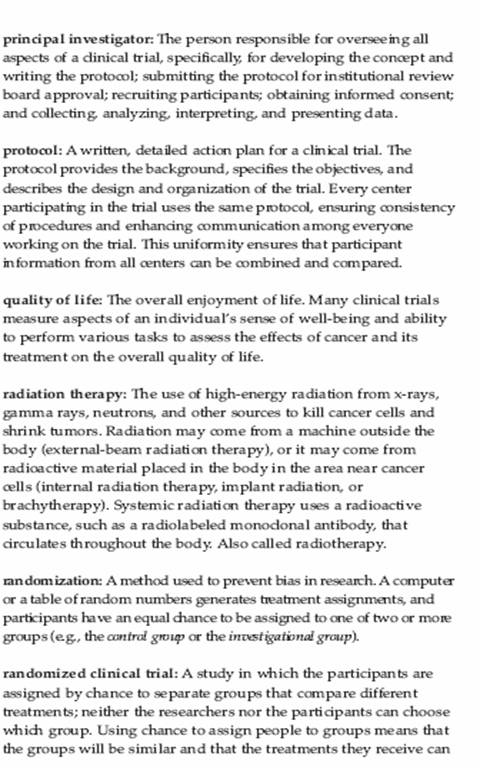 principal investigator: The person responsible for overseeing all aspects of a clinical trial, specifically, for developing the concept and writing the protocol; submitting the protocol for institutional review board approval; recruiting participants; obtaining informed consent; and collecting, analyzing, interpreting, and presenting data.

protocol: A written, detailed action plan for a clinical trial. The protocol provides the background, specifies the objectives, and describes the design and organization of the trial. Every center participating in the trial uses the same protocol, ensuring consistency of procedures and enhancing communication among everyone working on the trial. This uniformity ensures that participant information from all centers can be combined and compared.

quality of life: The overall enjoyment of life. Many clinical trials measure aspects of an individual's sense of well-being and ability to perform various tasks to assess the effects of cancer and its treatment on the overall quality of life.

radiation therapy: The use of high-energy radiation from x-rays, gamma rays, neutrons, and other sources to kill cancer cells and shrink tumors. Radiation may come from a machine outside the body (external-beam radiation therapy), or it may come from radioactive material placed in the body in the area near cancer cells (internal radiation therapy, implant radiation, or brachytherapy). Systemic radiation therapy uses a radioactive substance, such as a radiolabeled monoclonal antibody, that circulates throughout the body. Also called radiotherapy.

randomization: A method used to prevent bias in research. A computer or a table of random numbers generates treatment assignments, and participants have an equal chance to be assigned to one of two or more groups (e.g., the control group or the investigational group).

randomized clinical trial: A study in which the participants are assigned by chance to separate groups that compare different treatments; neither the researchers nor the participants can choose which group. Using chance to assign people to groups means that the groups will be similar and that the treatments they receive can